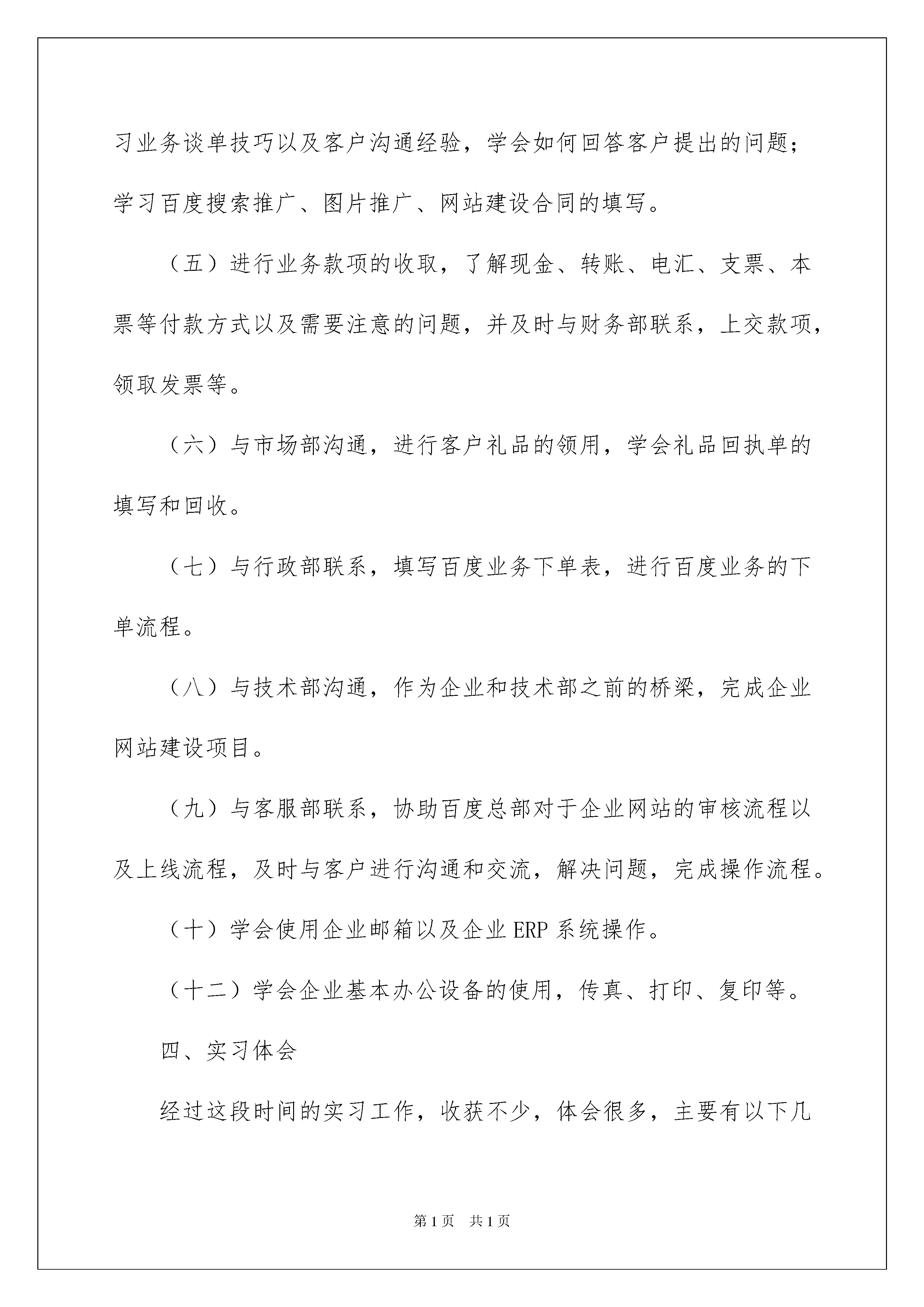 习业务谈单技巧以及客户沟通经验，学会如何回答客户提出的问题；学习百度搜索推广、图片推广、网站建设合同的填写。

（五）进行业务款项的收取，了解现金、转账、电汇、支票、本票等付款方式以及需要注意的问题，并及时与财务部联系，上交款项，领取发票等。

（六）与市场部沟通，进行客户礼品的领用，学会礼品回执单的填写和回收。

（七）与行政部联系，填写百度业务下单表，进行百度业务的下单流程。

（八）与技术部沟通，作为企业和技术部之前的桥梁，完成企业网站建设项目。

（九）与客服部联系，协助百度总部对于企业网站的审核流程以及上线流程，及时与客户进行沟通和交流，解决问题，完成操作流程。

（十）学会使用企业邮箱以及企业 ERP 系统操作。

（十二）学会企业基本办公设备的使用，传真、打印、复印等。

四、实习体会

经过这段时间的实习工作，收获不少，体会很多，主要有以下几

第 1 页　共 1 页